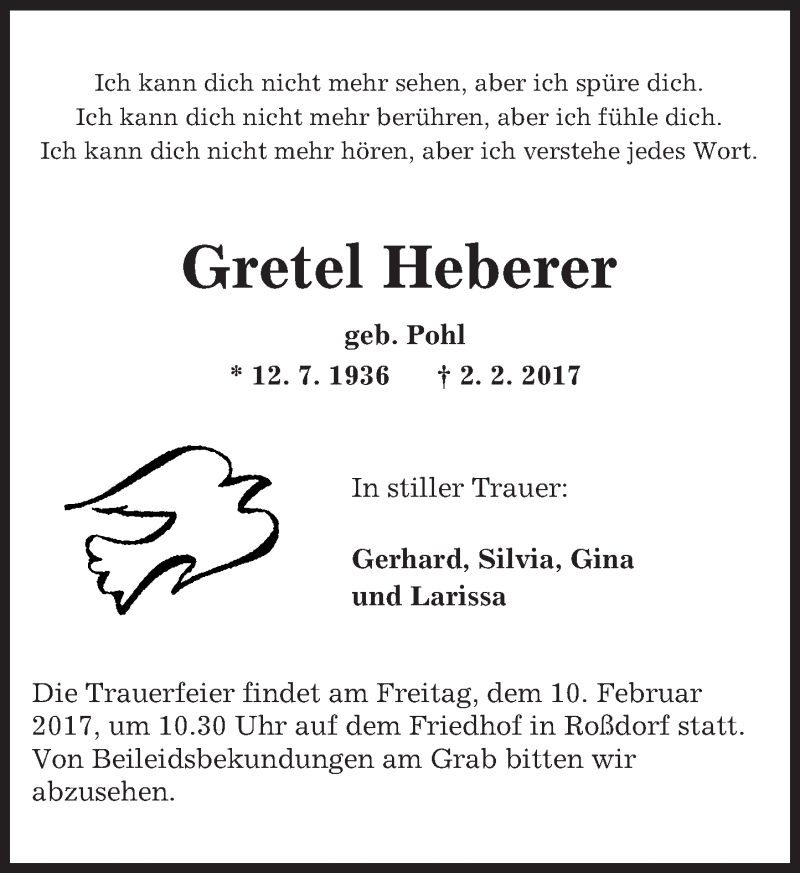 Ich kann dich nicht mehr sehen, aber ich spüre dich.
Ich kann dich nicht mehr berühren, aber ich fühle dich.
Ich kann dich nicht mehr hören, aber ich verstehe jedes Wort.

Gretel Heberer

geb. Pohl

* 12. 7. 1936 † 2. 2. 2017

In stiller Trauer:

Gerhard, Silvia, Gina
und Larissa

Die Trauerfeier findet am Freitag, dem 10. Februar 2017, um 10.30 Uhr auf dem Friedhof in Roßdorf statt. Von Beileidsbekundungen am Grab bitten wir abzusehen.